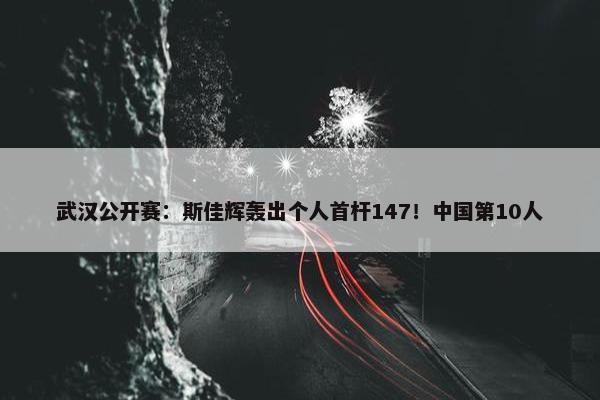 武汉公开赛：斯佳辉轰出个人首杆147！中国第10人